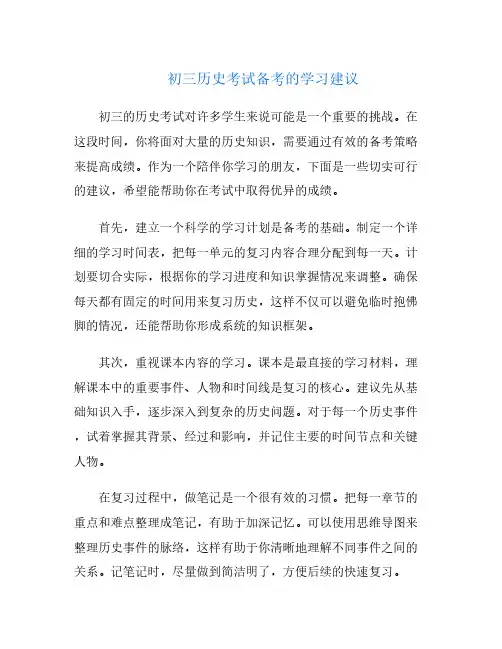 初三历史考试备考的学习建议

初三的历史考试对许多学生来说可能是一个重要的挑战。在这段时间，你将面对大量的历史知识，需要通过有效的备考策略来提高成绩。作为一个陪伴你学习的朋友，下面是一些切实可行的建议，希望能帮助你在考试中取得优异的成绩。

首先，建立一个科学的学习计划是备考的基础。制定一个详细的学习时间表，把每一单元的复习内容合理分配到每一天。计划要切合实际，根据你的学习进度和知识掌握情况来调整。确保每天都有固定的时间用来复习历史，这样不仅可以避免临时抱佛脚的情况，还能帮助你形成系统的知识框架。

其次，重视课本内容的学习。课本是最直接的学习材料，理解课本中的重要事件、人物和时间线是复习的核心。建议先从基础知识入手，逐步深入到复杂的历史问题。对于每一个历史事件，试着掌握其背景、经过和影响，并记住主要的时间节点和关键人物。

在复习过程中，做笔记是一个很有效的习惯。把每一章节的重点和难点整理成笔记，有助于加深记忆。可以使用思维导图来整理历史事件的脉络，这样有助于你清晰地理解不同事件之间的关系。记笔记时，尽量做到简洁明了，方便后续的快速复习。